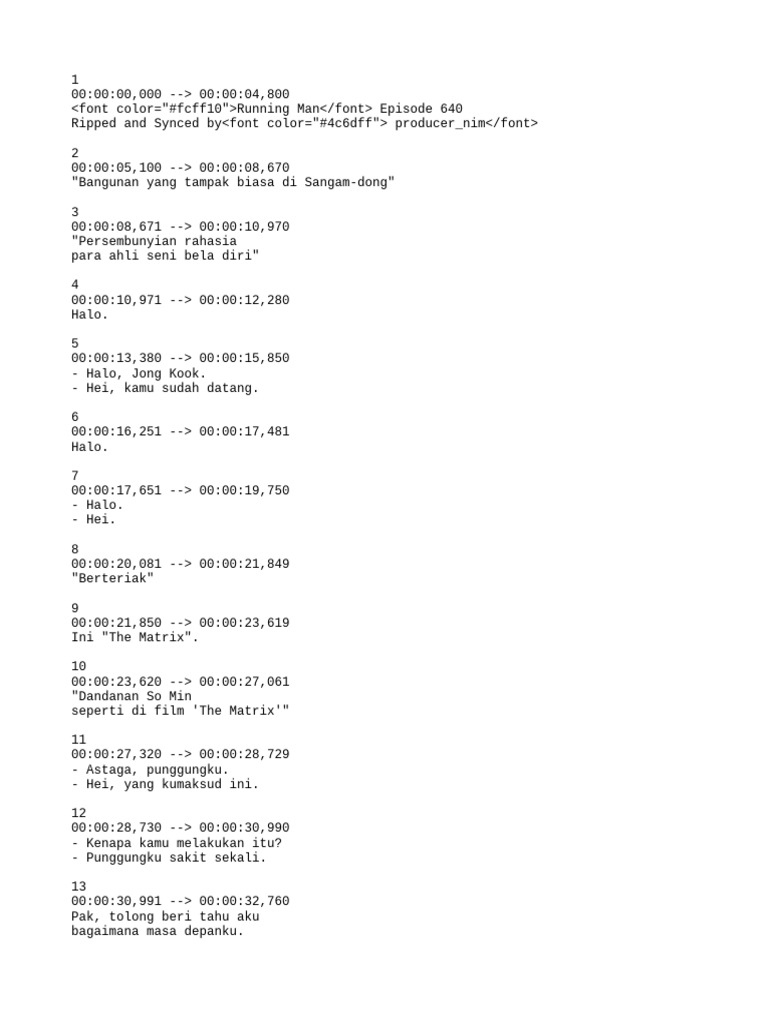 1
00:00:00,000 --> 00:00:04,800
<font color="#fcff10">Running Man</font> Episode 640
Ripped and Synced by<font color="#4c6dff"> producer_nim</font>

2
00:00:05,100 --> 00:00:08,670
"Bangunan yang tampak biasa di Sangam-dong"

3
00:00:08,671 --> 00:00:10,970
"Persembunyian rahasia
para ahli seni bela diri"

4
00:00:10,971 --> 00:00:12,280
Halo.

5
00:00:13,380 --> 00:00:15,850
- Halo, Jong Kook.
- Hei, kamu sudah datang.

6
00:00:16,251 --> 00:00:17,481
Halo.

7
00:00:17,651 --> 00:00:19,750
- Halo.
- Hei.

8
00:00:20,081 --> 00:00:21,849
"Berteriak"

9
00:00:21,850 --> 00:00:23,619
Ini "The Matrix".

10
00:00:23,620 --> 00:00:27,061
"Dandanan So Min
seperti di film 'The Matrix'"

11
00:00:27,320 --> 00:00:28,729
- Astaga, punggungku.
- Hei, yang kumaksud ini.

12
00:00:28,730 --> 00:00:30,990
- Kenapa kamu melakukan itu?
- Punggungku sakit sekali.

13
00:00:30,991 --> 00:00:32,760
Pak, tolong beri tahu aku
bagaimana masa depanku.